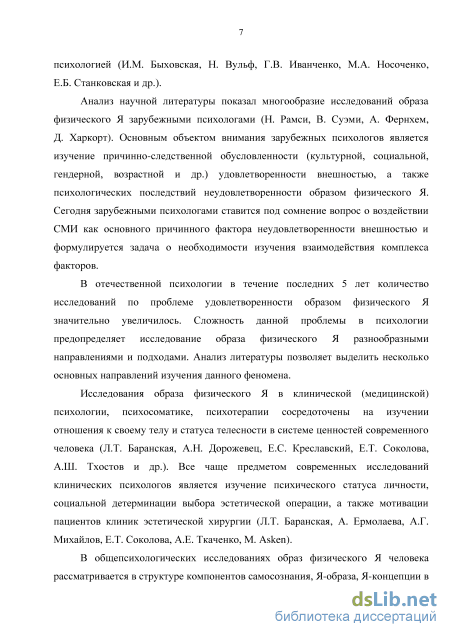 7

психологией (И.М. Быховская, Н. Вульф, Г.В. Иванченко, М.А. Носоченко, Е.Б. Станковская и др.).

Анализ научной литературы показал многообразие исследований образа физического Я зарубежными психологами (Н. Рамси, В. Суэми, А. Фернхем, Д. Харкорт). Основным объектом внимания зарубежных психологов является изучение причинно-следственной обусловленности (культурной, социальной, гендерной, возрастной и др.) удовлетворенности внешностью, а также психологических последствий неудовлетворенности образом физического Я. Сегодня зарубежными психологами ставится под сомнение вопрос о воздействии СМИ как основного причинного фактора неудовлетворенности внешностью и формулируется задача о необходимости изучения взаимодействия комплекса факторов.

В отечественной психологии в течение последних 5 лет количество исследований по проблеме удовлетворенности образом физического Я значительно увеличилось. Сложность данной проблемы в психологии предопределяет исследование образа физического Я разнообразными направлениями и подходами. Анализ литературы позволяет выделить несколько основных направлений изучения данного феномена.

Исследования образа физического Я в клинической (медицинской) психологии, психосоматике, психотерапии сосредоточены на изучении отношения к своему телу и статуса телесности в системе ценностей современного человека (Л.Т. Баранская, А.Н. Дорожевец, Е.С. Креславский, Е.Т. Соколова, А.Ш. Тхостов и др.). Все чаще предметом современных исследований клинических психологов является изучение психического статуса личности, социальной детерминации выбора эстетической операции, а также мотивации пациентов клиник эстетической хирургии (Л.Т. Баранская, А. Ермолаева, А.Г. Михайлов, Е.Т. Соколова, А.Е. Ткаченко, M. Asken).

В общепсихологических исследованиях образ физического Я человека рассматривается в структуре компонентов самосознания, Я-образа, Я-концепции в

dsLib.net
библиотека диссертаций